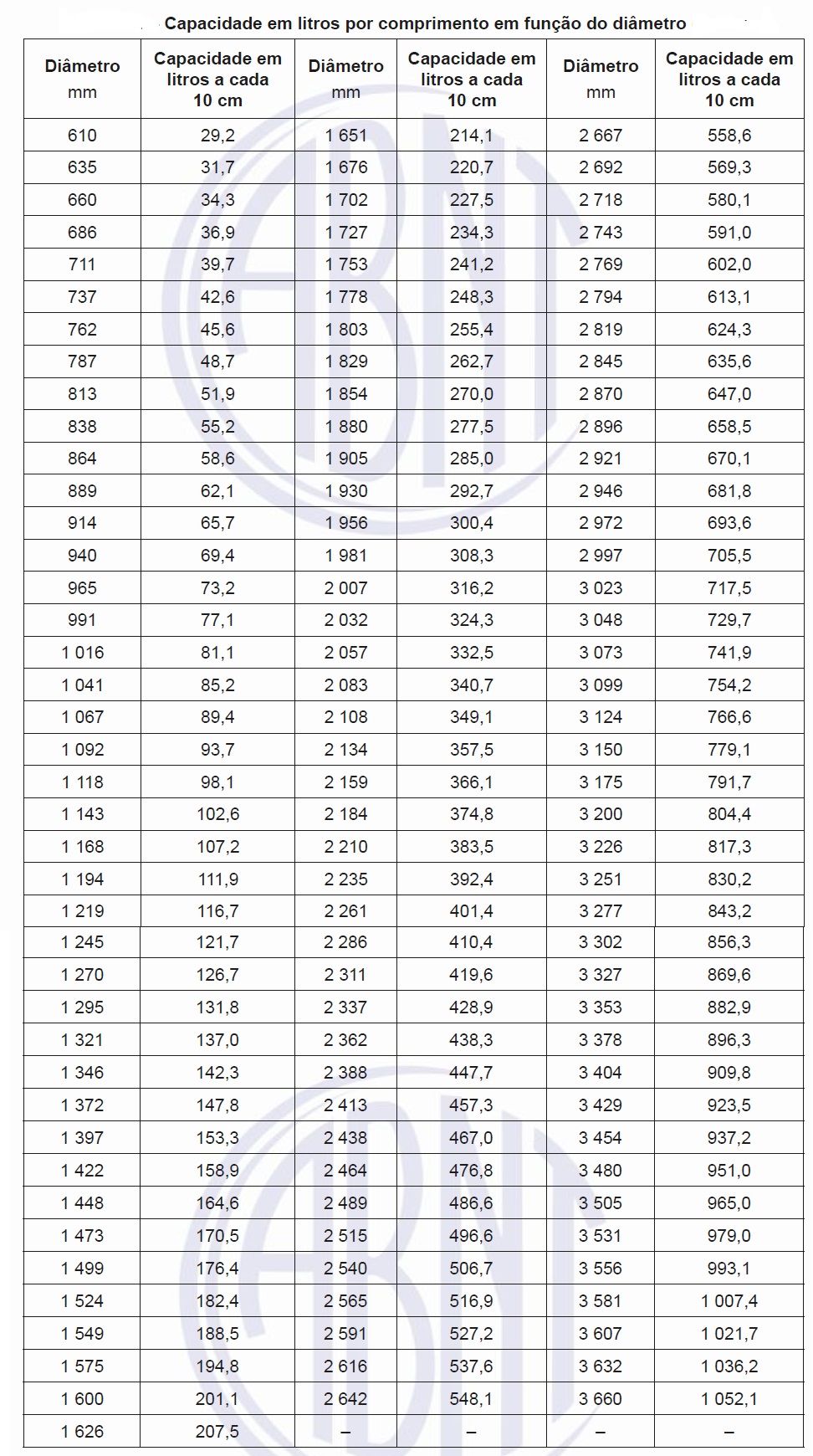 Capacidade em litros por comprimento em função do diâmetro

| Diâmetro mm | Capacidade em litros a cada 10 cm | Diâmetro mm | Capacidade em litros a cada 10 cm | Diâmetro mm | Capacidade em litros a cada 10 cm |
|---|---|---|---|---|---|
| 610 | 29,2 | 1 651 | 214,1 | 2 667 | 558,6 |
| 635 | 31,7 | 1 676 | 220,7 | 2 692 | 569,3 |
| 660 | 34,3 | 1 702 | 227,5 | 2 718 | 580,1 |
| 686 | 36,9 | 1 727 | 234,3 | 2 743 | 591,0 |
| 711 | 39,7 | 1 753 | 241,2 | 2 769 | 602,0 |
| 737 | 42,6 | 1 778 | 248,3 | 2 794 | 613,1 |
| 762 | 45,6 | 1 803 | 255,4 | 2 819 | 624,3 |
| 787 | 48,7 | 1 829 | 262,7 | 2 845 | 635,6 |
| 813 | 51,9 | 1 854 | 270,0 | 2 870 | 647,0 |
| 838 | 55,2 | 1 880 | 277,5 | 2 896 | 658,5 |
| 864 | 58,6 | 1 905 | 285,0 | 2 921 | 670,1 |
| 889 | 62,1 | 1 930 | 292,7 | 2 946 | 681,8 |
| 914 | 65,7 | 1 956 | 300,4 | 2 972 | 693,6 |
| 940 | 69,4 | 1 981 | 308,3 | 2 997 | 705,5 |
| 965 | 73,2 | 2 007 | 316,2 | 3 023 | 717,5 |
| 991 | 77,1 | 2 032 | 324,3 | 3 048 | 729,7 |
| 1 016 | 81,1 | 2 057 | 332,5 | 3 073 | 741,9 |
| 1 041 | 85,2 | 2 083 | 340,7 | 3 099 | 754,2 |
| 1 067 | 89,4 | 2 108 | 349,1 | 3 124 | 766,6 |
| 1 092 | 93,7 | 2 134 | 357,5 | 3 150 | 779,1 |
| 1 118 | 98,1 | 2 159 | 366,1 | 3 175 | 791,7 |
| 1 143 | 102,6 | 2 184 | 374,8 | 3 200 | 804,4 |
| 1 168 | 107,2 | 2 210 | 383,5 | 3 226 | 817,3 |
| 1 194 | 111,9 | 2 235 | 392,4 | 3 251 | 830,2 |
| 1 219 | 116,7 | 2 261 | 401,4 | 3 277 | 843,2 |
| 1 245 | 121,7 | 2 286 | 410,4 | 3 302 | 856,3 |
| 1 270 | 126,7 | 2 311 | 419,6 | 3 327 | 869,6 |
| 1 295 | 131,8 | 2 337 | 428,9 | 3 353 | 882,9 |
| 1 321 | 137,0 | 2 362 | 438,3 | 3 378 | 896,3 |
| 1 346 | 142,3 | 2 388 | 447,7 | 3 404 | 909,8 |
| 1 372 | 147,8 | 2 413 | 457,3 | 3 429 | 923,5 |
| 1 397 | 153,3 | 2 438 | 467,0 | 3 454 | 937,2 |
| 1 422 | 158,9 | 2 464 | 476,8 | 3 480 | 951,0 |
| 1 448 | 164,6 | 2 489 | 486,6 | 3 505 | 965,0 |
| 1 473 | 170,5 | 2 515 | 496,6 | 3 531 | 979,0 |
| 1 499 | 176,4 | 2 540 | 506,7 | 3 556 | 993,1 |
| 1 524 | 182,4 | 2 565 | 516,9 | 3 581 | 1 007,4 |
| 1 549 | 188,5 | 2 591 | 527,2 | 3 607 | 1 021,7 |
| 1 575 | 194,8 | 2 616 | 537,6 | 3 632 | 1 036,2 |
| 1 600 | 201,1 | 2 642 | 548,1 | 3 660 | 1 052,1 |
| 1 626 | 207,5 | – | – | – | – |